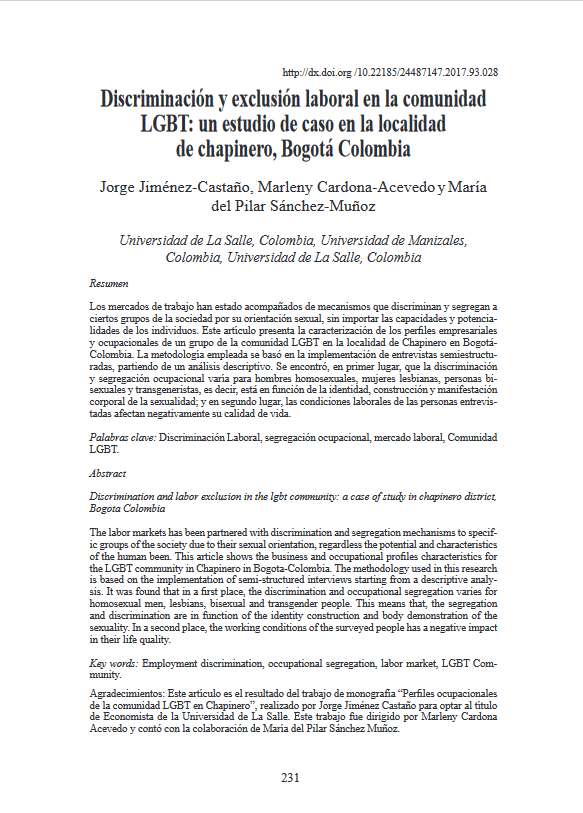 http://dx.doi.org /10.22185/24487147.2017.93.028

Discriminación y exclusión laboral en la comunidad LGBT: un estudio de caso en la localidad de chapinero, Bogotá Colombia

Jorge Jiménez-Castaño, Marleny Cardona-Acevedo y María del Pilar Sánchez-Muñoz

Universidad de La Salle, Colombia, Universidad de Manizales, Colombia, Universidad de La Salle, Colombia

Resumen

Los mercados de trabajo han estado acompañados de mecanismos que discriminan y segregan a ciertos grupos de la sociedad por su orientación sexual, sin importar las capacidades y potencialidades de los individuos. Este artículo presenta la caracterización de los perfiles empresariales y ocupacionales de un grupo de la comunidad LGBT en la localidad de Chapinero en Bogotá-Colombia. La metodología empleada se basó en la implementación de entrevistas semiestructuradas, partiendo de un análisis descriptivo. Se encontró, en primer lugar, que la discriminación y segregación ocupacional varía para hombres homosexuales, mujeres lesbianas, personas bisexuales y transgeneristas, es decir, está en función de la identidad, construcción y manifestación corporal de la sexualidad; y en segundo lugar, las condiciones laborales de las personas entrevistadas afectan negativamente su calidad de vida.

Palabras clave: Discriminación Laboral, segregación ocupacional, mercado laboral, Comunidad LGBT.

Abstract

Discrimination and labor exclusion in the lgbt community: a case of study in chapinero district, Bogota Colombia

The labor markets has been partnered with discrimination and segregation mechanisms to specific groups of the society due to their sexual orientation, regardless the potential and characteristics of the human been. This article shows the business and occupational profiles characteristics for the LGBT community in Chapinero in Bogota-Colombia. The methodology used in this research is based on the implementation of semi-structured interviews starting from a descriptive analysis. It was found that in a first place, the discrimination and occupational segregation varies for homosexual men, lesbians, bisexual and transgender people. This means that, the segregation and discrimination are in function of the identity construction and body demonstration of the sexuality. In a second place, the working conditions of the surveyed people has a negative impact in their life quality.

Key words: Employment discrimination, occupational segregation, labor market, LGBT Community.

Agradecimientos: Este artículo es el resultado del trabajo de monografía "Perfiles ocupacionales de la comunidad LGBT en Chapinero", realizado por Jorge Jiménez Castaño para optar al título de Economista de la Universidad de La Salle. Este trabajo fue dirigido por Marleny Cardona Acevedo y contó con la colaboración de María del Pilar Sánchez Muñoz.

231